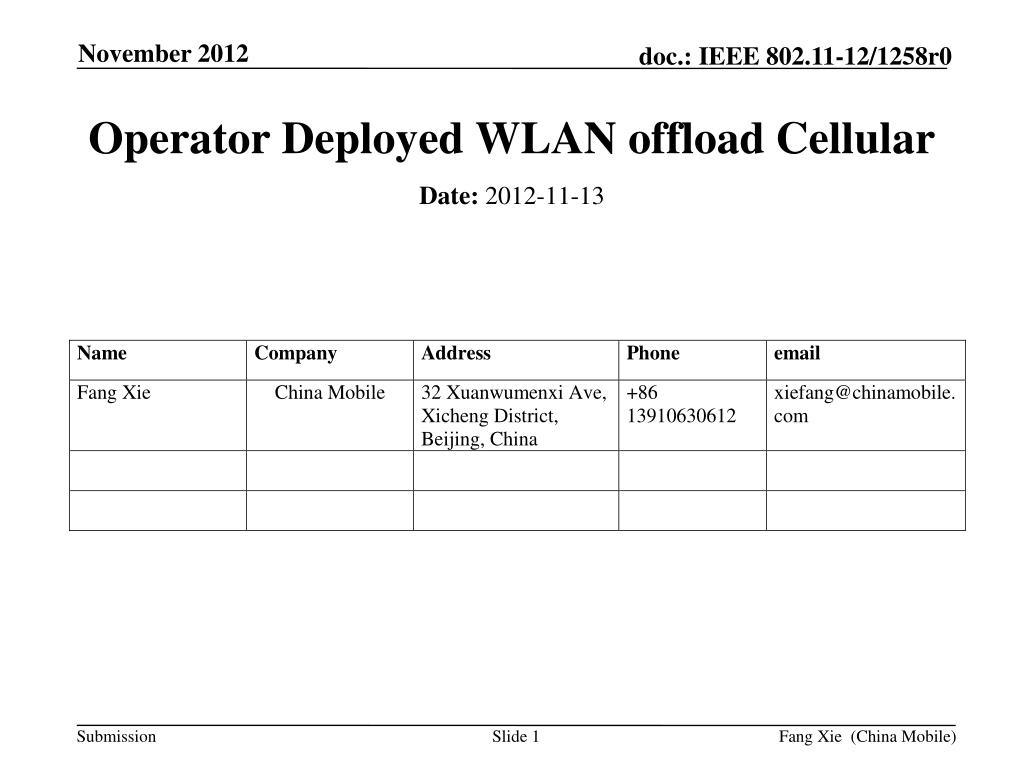 November 2012

doc.: IEEE 802.11-12/1258r0

Operator Deployed WLAN offload Cellular

Date: 2012-11-13

| Name | Company | Address | Phone | email |
|---|---|---|---|---|
| Fang Xie | China Mobile | 32 Xuanwumenxi Ave, Xicheng District, Beijing, China | +86 13910630612 | xiefang@chinamobile.com |
| | | | | |
| | | | | |

Submission

Slide 1

Fang Xie (China Mobile)